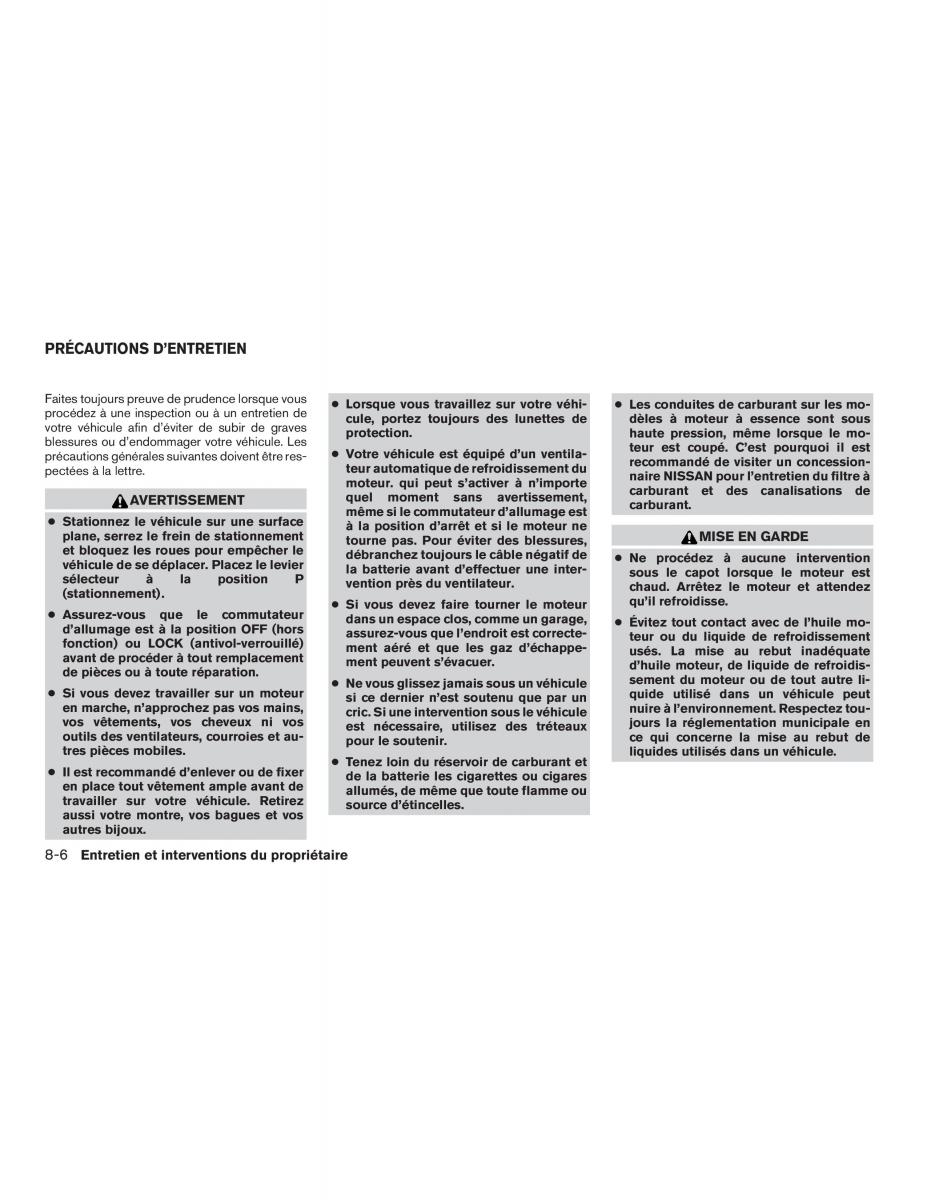 PRÉCAUTIONS D'ENTRETIEN

Faites toujours preuve de prudence lorsque vous procédez à une inspection ou à un entretien de votre véhicule afin d'éviter de subir de graves blessures ou d'endommager votre véhicule. Les précautions générales suivantes doivent être respectées à la lettre.

AVERTISSEMENT

● Stationnez le véhicule sur une surface plane, serrez le frein de stationnement et bloquez les roues pour empêcher le véhicule de se déplacer. Placez le levier sélecteur à la position P (stationnement).

● Assurez-vous que le commutateur d'allumage est à la position OFF (hors fonction) ou LOCK (antivol-verrouillé) avant de procéder à tout remplacement de pièces ou à toute réparation.

● Si vous devez travailler sur un moteur en marche, n'approchez pas vos mains, vos vêtements, vos cheveux ni vos outils des ventilateurs, courroies et autres pièces mobiles.

● Il est recommandé d'enlever ou de fixer en place tout vêtement ample avant de travailler sur votre véhicule. Retirez aussi votre montre, vos bagues et vos autres bijoux.

● Lorsque vous travaillez sur votre véhicule, portez toujours des lunettes de protection.

● Votre véhicule est équipé d'un ventilateur automatique de refroidissement du moteur. qui peut s'activer à n'importe quel moment sans avertissement, même si le commutateur d'allumage est à la position d'arrêt et si le moteur ne tourne pas. Pour éviter des blessures, débranchez toujours le câble négatif de la batterie avant d'effectuer une intervention près du ventilateur.

● Si vous devez faire tourner le moteur dans un espace clos, comme un garage, assurez-vous que l'endroit est correctement aéré et que les gaz d'échappement peuvent s'évacuer.

● Ne vous glissez jamais sous un véhicule si ce dernier n'est soutenu que par un cric. Si une intervention sous le véhicule est nécessaire, utilisez des tréteaux pour le soutenir.

● Tenez loin du réservoir de carburant et de la batterie les cigarettes ou cigares allumés, de même que toute flamme ou source d'étincelles.

● Les conduites de carburant sur les modèles à moteur à essence sont sous haute pression, même lorsque le moteur est coupé. C'est pourquoi il est recommandé de visiter un concessionnaire NISSAN pour l'entretien du filtre à carburant et des canalisations de carburant.

MISE EN GARDE

● Ne procédez à aucune intervention sous le capot lorsque le moteur est chaud. Arrêtez le moteur et attendez qu'il refroidisse.

● Évitez tout contact avec de l'huile moteur ou du liquide de refroidissement usés. La mise au rebut inadéquate d'huile moteur, de liquide de refroidissement du moteur ou de tout autre liquide utilisé dans un véhicule peut nuire à l'environnement. Respectez toujours la réglementation municipale en ce qui concerne la mise au rebut de liquides utilisés dans un véhicule.

8-6 Entretien et interventions du propriétaire